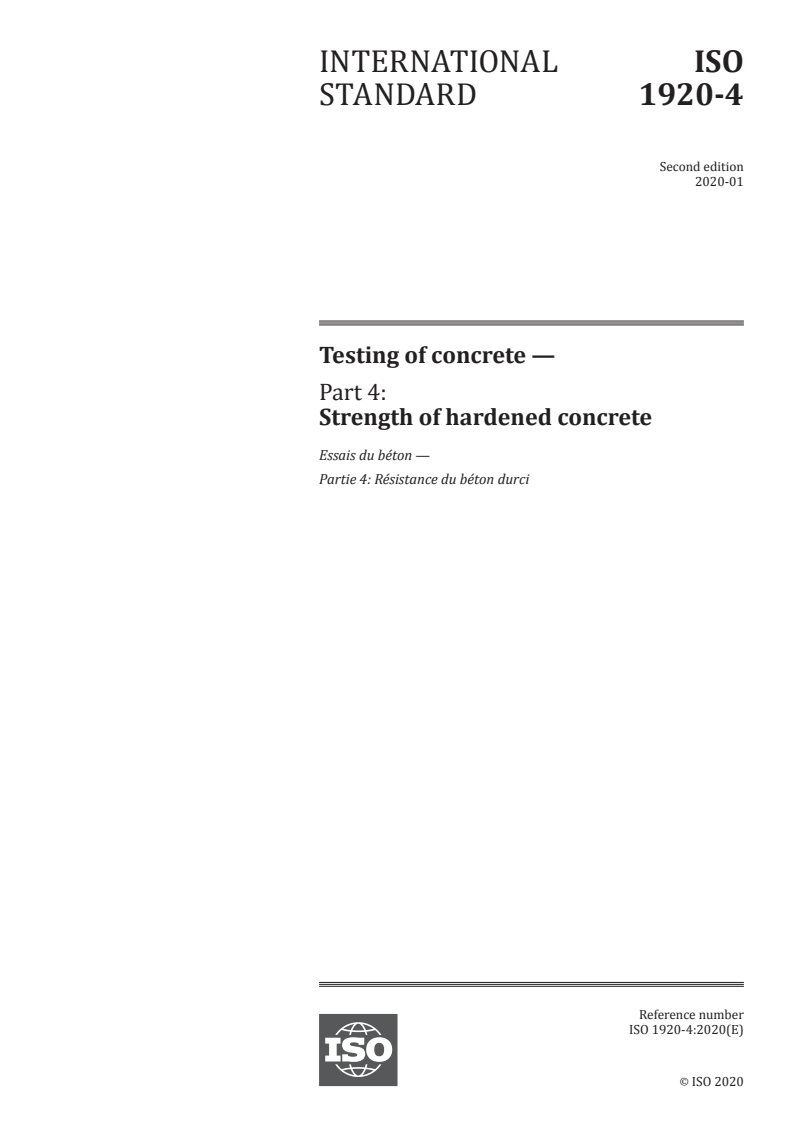 INTERNATIONAL STANDARD

ISO 1920-4

Second edition
2020-01

Testing of concrete —

Part 4:
Strength of hardened concrete

Essais du béton —
Partie 4: Résistance du béton durci

ISO

Reference number
ISO 1920-4:2020(E)

© ISO 2020